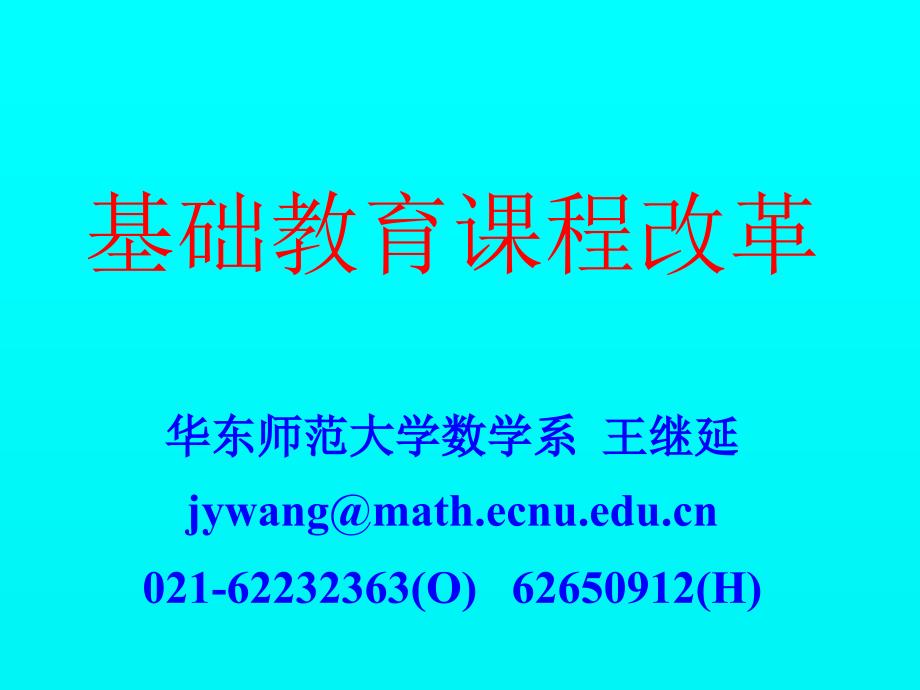 基础教育课程改革

华东师范大学数学系 王继延

jywang@math.ecnu.edu.cn

021-62232363(O) 62650912(H)